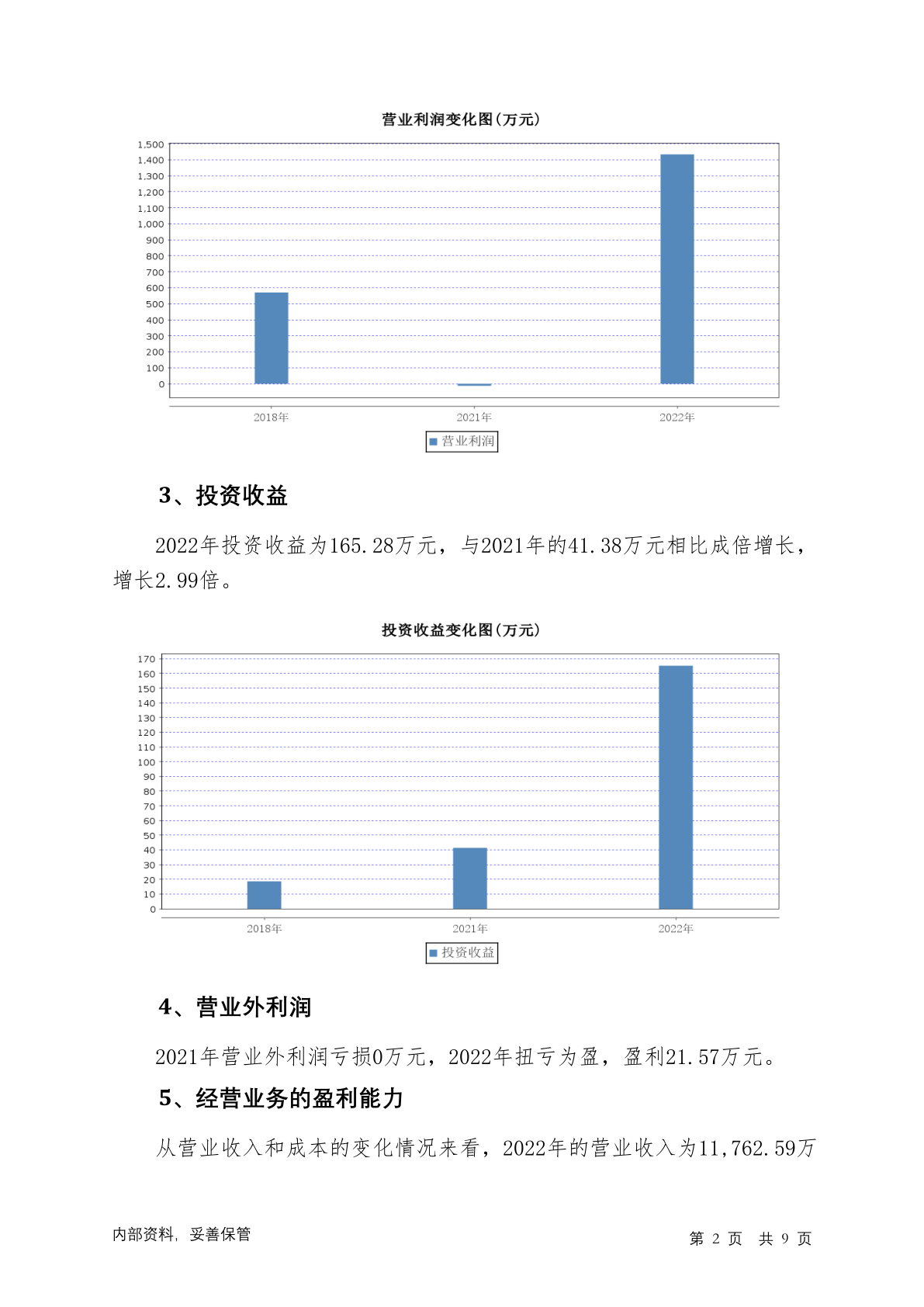 营业利润变化图(万元)

1,500
1,400
1,300
1,200
1,100
1,000
900
800
700
600
500
400
300
200
100
0

2018年 2021年 2022年

营业利润

3、投资收益

2022年投资收益为165.28万元，与2021年的41.38万元相比成倍增长，增长2.99倍。

投资收益变化图(万元)

170
160
150
140
130
120
110
100
90
80
70
60
50
40
30
20
10
0

2018年 2021年 2022年

投资收益

4、营业外利润

2021年营业外利润亏损0万元，2022年扭亏为盈，盈利21.57万元。

5、经营业务的盈利能力

从营业收入和成本的变化情况来看，2022年的营业收入为11,762.59万

内部资料，妥善保管

第 2 页 共 9 页